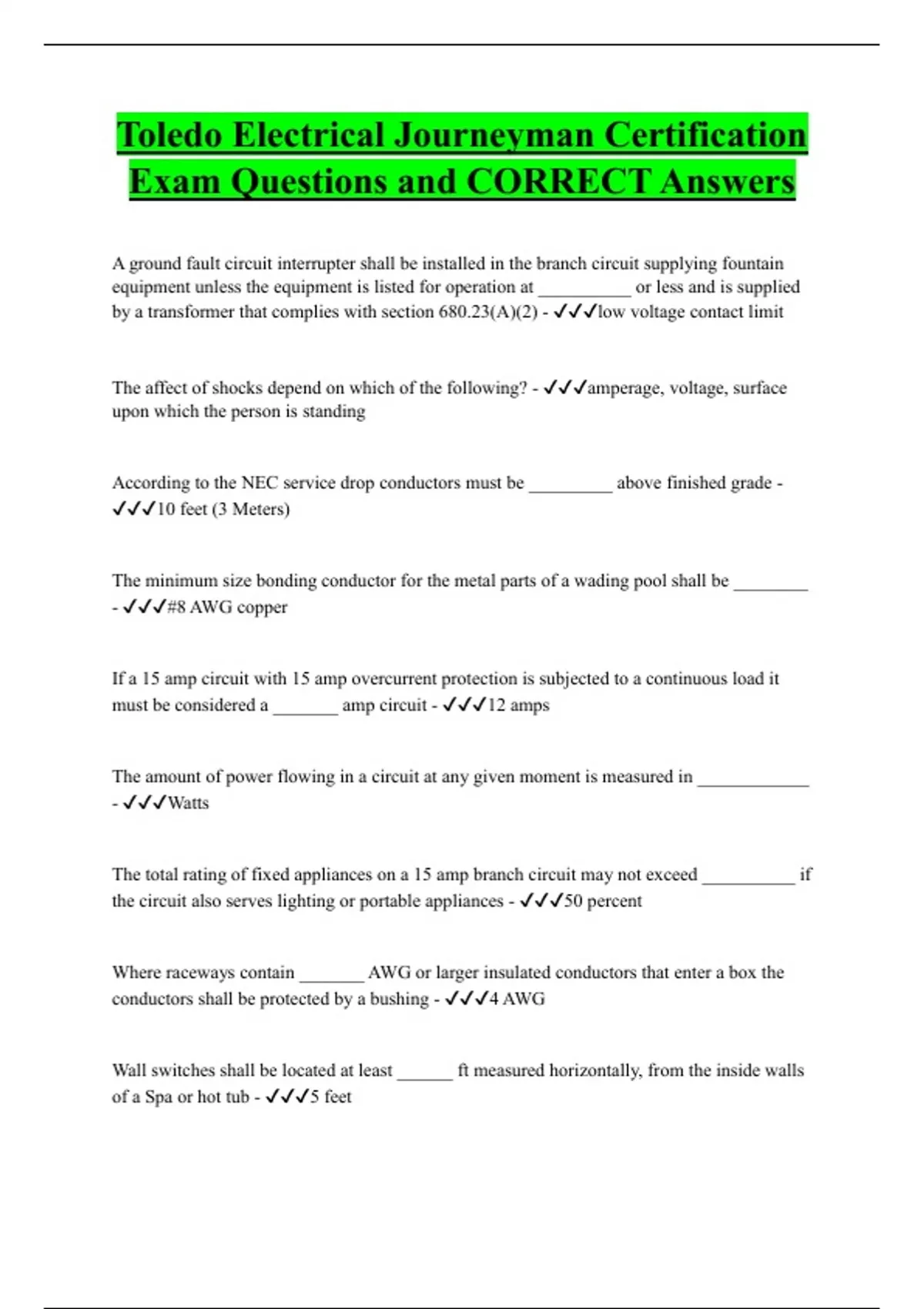 Toledo Electrical Journeyman Certification Exam Questions and CORRECT Answers

A ground fault circuit interrupter shall be installed in the branch circuit supplying fountain equipment unless the equipment is listed for operation at __________ or less and is supplied by a transformer that complies with section 680.23(A)(2) - ✓✓✓low voltage contact limit

The affect of shocks depend on which of the following? - ✓✓✓amperage, voltage, surface upon which the person is standing

According to the NEC service drop conductors must be _________ above finished grade - ✓✓✓10 feet (3 Meters)

The minimum size bonding conductor for the metal parts of a wading pool shall be ________ - ✓✓✓#8 AWG copper

If a 15 amp circuit with 15 amp overcurrent protection is subjected to a continuous load it must be considered a _______ amp circuit - ✓✓✓12 amps

The amount of power flowing in a circuit at any given moment is measured in ____________ - ✓✓✓Watts

The total rating of fixed appliances on a 15 amp branch circuit may not exceed __________ if the circuit also serves lighting or portable appliances - ✓✓✓50 percent

Where raceways contain _______ AWG or larger insulated conductors that enter a box the conductors shall be protected by a bushing - ✓✓✓4 AWG

Wall switches shall be located at least ______ ft measured horizontally, from the inside walls of a Spa or hot tub - ✓✓✓5 feet